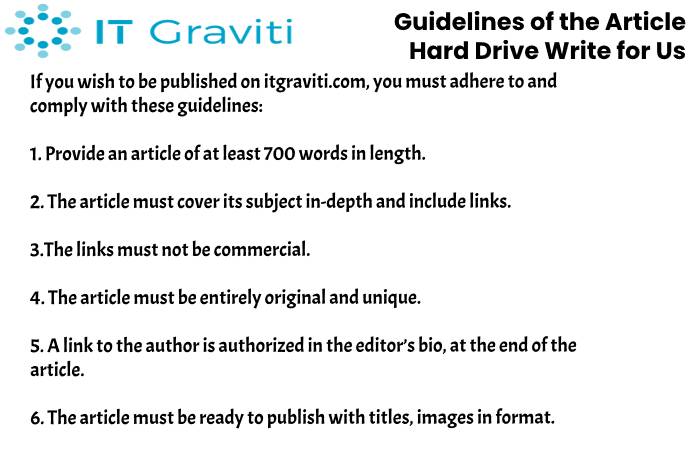 IT Graviti

Guidelines of the Article
Hard Drive Write for Us

If you wish to be published on itgraviti.com, you must adhere to and comply with these guidelines:

1. Provide an article of at least 700 words in length.

2. The article must cover its subject in-depth and include links.

3.The links must not be commercial.

4. The article must be entirely original and unique.

5. A link to the author is authorized in the editor's bio, at the end of the article.

6. The article must be ready to publish with titles, images in format.